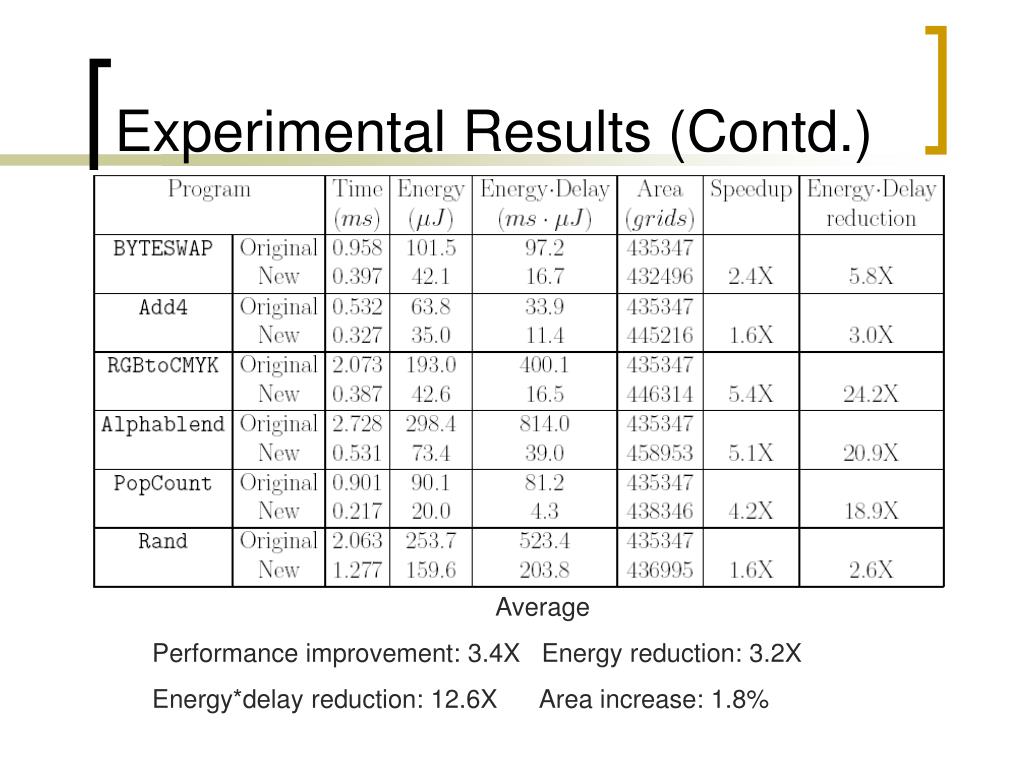 Experimental Results (Contd.)

| Program | | Time $(ms)$ | Energy $(\mu J)$ | Energy·Delay $(ms \cdot \mu J)$ | Area $(grids)$ | Speedup | Energy·Delay reduction |
|---|---|---|---|---|---|---|---|
| BYTESWAP | Original | 0.958 | 101.5 | 97.2 | 435347 | | |
| | New | 0.397 | 42.1 | 16.7 | 432496 | 2.4X | 5.8X |
| Add4 | Original | 0.532 | 63.8 | 33.9 | 435347 | | |
| | New | 0.327 | 35.0 | 11.4 | 445216 | 1.6X | 3.0X |
| RGBtoCMYK | Original | 2.073 | 193.0 | 400.1 | 435347 | | |
| | New | 0.387 | 42.6 | 16.5 | 446314 | 5.4X | 24.2X |
| Alphablend | Original | 2.728 | 298.4 | 814.0 | 435347 | | |
| | New | 0.531 | 73.4 | 39.0 | 458953 | 5.1X | 20.9X |
| PopCount | Original | 0.901 | 90.1 | 81.2 | 435347 | | |
| | New | 0.217 | 20.0 | 4.3 | 438346 | 4.2X | 18.9X |
| Rand | Original | 2.063 | 253.7 | 523.4 | 435347 | | |
| | New | 1.277 | 159.6 | 203.8 | 436995 | 1.6X | 2.6X |

Average

Performance improvement: 3.4X Energy reduction: 3.2X

Energy*delay reduction: 12.6X Area increase: 1.8%